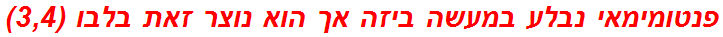 פנטומימאי נבלע במעשה ביזה אך הוא נוצר זאת בלבו (3,4)